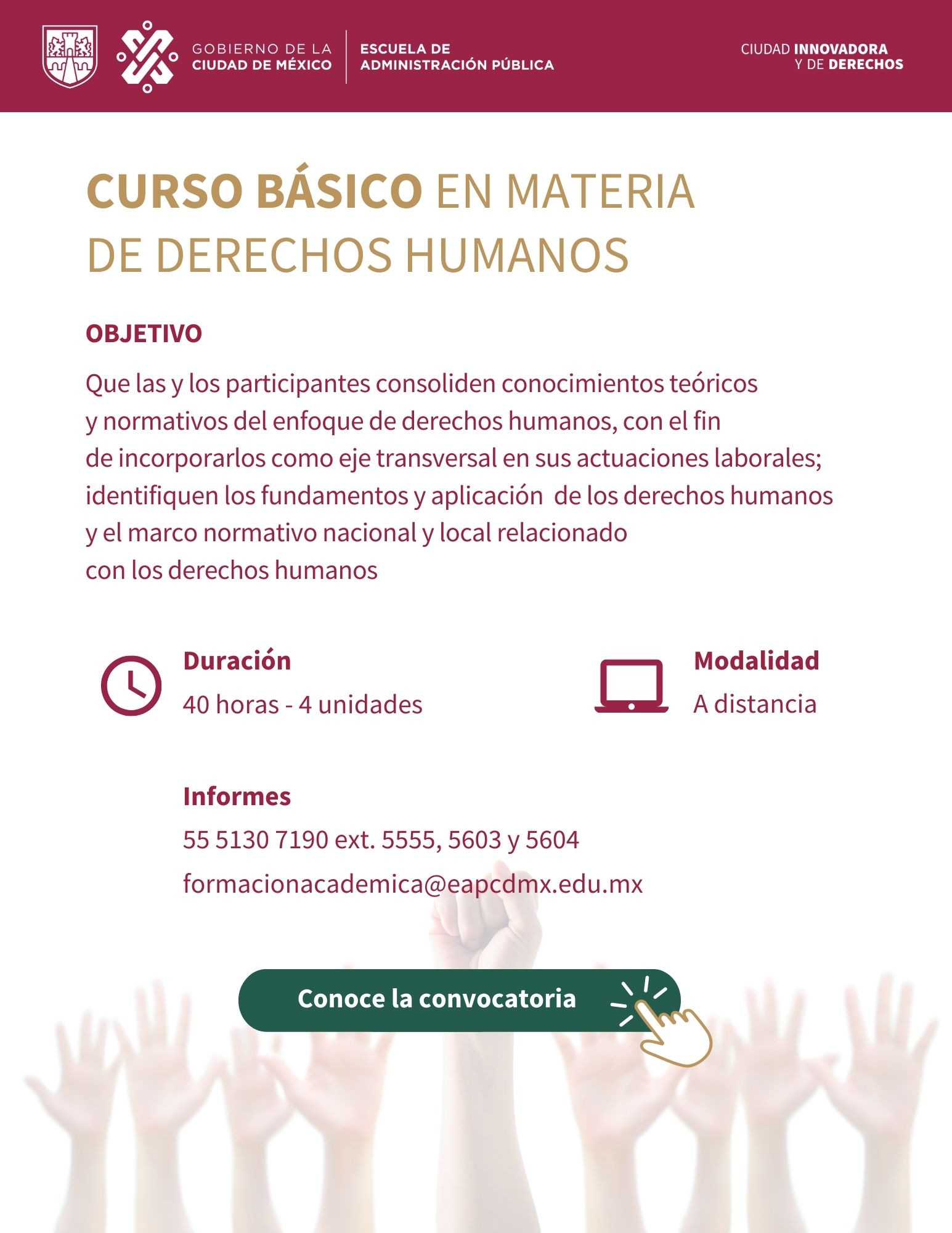 GOBIERNO DE LA CIUDAD DE MÉXICO

ESCUELA DE ADMINISTRACIÓN PÚBLICA

CIUDAD INNOVADORA Y DE DERECHOS

CURSO BÁSICO EN MATERIA DE DERECHOS HUMANOS

OBJETIVO

Que las y los participantes consoliden conocimientos teóricos y normativos del enfoque de derechos humanos, con el fin de incorporarlos como eje transversal en sus actuaciones laborales; identifiquen los fundamentos y aplicación de los derechos humanos y el marco normativo nacional y local relacionado con los derechos humanos

Duración

40 horas - 4 unidades

Modalidad

A distancia

Informes

55 5130 7190 ext. 5555, 5603 y 5604

formacionacademica@eapcdmx.edu.mx

Conoce la convocatoria